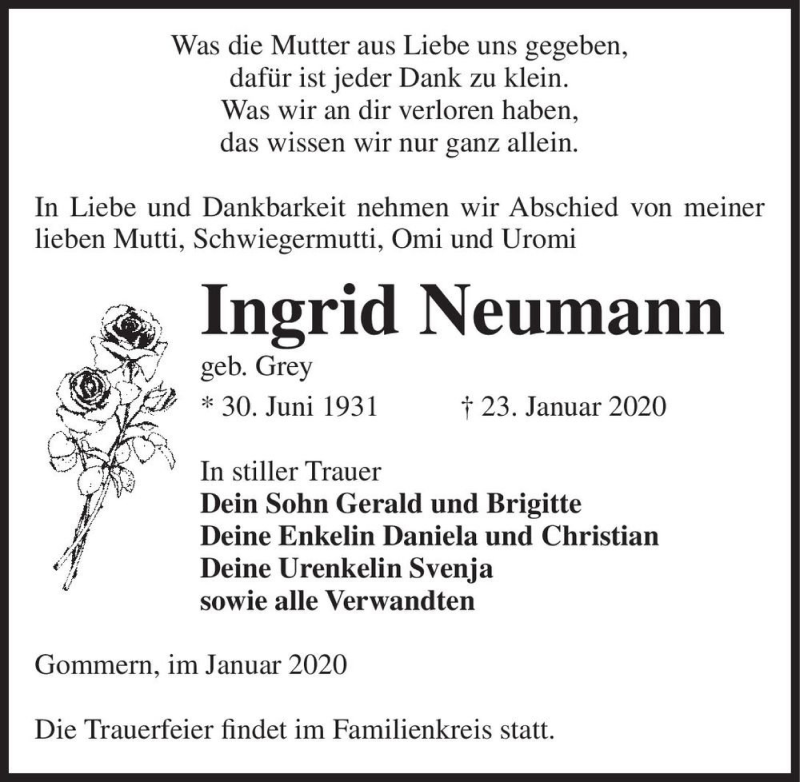 Was die Mutter aus Liebe uns gegeben,
dafür ist jeder Dank zu klein.
Was wir an dir verloren haben,
das wissen wir nur ganz allein.

In Liebe und Dankbarkeit nehmen wir Abschied von meiner lieben Mutti, Schwiegermutti, Omi und Uromi

Ingrid Neumann

geb. Grey

* 30. Juni 1931 † 23. Januar 2020

In stiller Trauer
Dein Sohn Gerald und Brigitte
Deine Enkelin Daniela und Christian
Deine Urenkelin Svenja
sowie alle Verwandten

Gommern, im Januar 2020

Die Trauerfeier findet im Familienkreis statt.